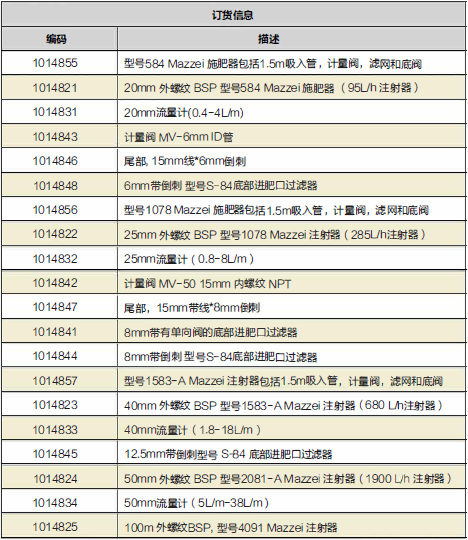 订货信息

| 编码 | 描述 |
|---|---|
| 1014855 | 型号584 Mazzei 施肥器包括1.5m吸入管，计量阀，滤网和底阀 |
| 1014821 | 20mm 外螺纹 BSP 型号584 Mazzei 施肥器（95L/h 注射器） |
| 1014831 | 20mm流量计(0.4-4L/m) |
| 1014843 | 计量阀 MV-6mm ID管 |
| 1014846 | 尾部, 15mm线*6mm倒刺 |
| 1014848 | 6mm带倒刺 型号S-84底部进肥口过滤器 |
| 1014856 | 型号1078 Mazzei 施肥器包括1.5m吸入管，计量阀，滤网和底阀 |
| 1014822 | 25mm 外螺纹 BSP 型号1078 Mazzei 注射器（285L/h注射器） |
| 1014832 | 25mm流量计（0.8-8L/m） |
| 1014842 | 计量阀 MV-50 15mm 内螺纹 NPT |
| 1014847 | 尾部，15mm带线*8mm倒刺 |
| 1014841 | 8mm带有单向阀的底部进肥口过滤器 |
| 1014844 | 8mm带倒刺 型号S-84底部进肥口过滤器 |
| 1014857 | 型号1583-A Mazzei 注射器包括1.5m吸入管，计量阀，滤网和底阀 |
| 1014823 | 40mm 外螺纹 BSP 型号1583-A Mazzei 注射器（680 L/h注射器） |
| 1014833 | 40mm流量计（1.8-18L/m） |
| 1014845 | 12.5mm带倒刺型号 S-84 底部进肥口过滤器 |
| 1014824 | 50mm 外螺纹 BSP 型号2081-A Mazzei 注射器（1900 L/h 注射器） |
| 1014834 | 50mm流量计（5L/m-38L/m） |
| 1014825 | 100m 外螺纹BSP, 型号4091 Mazzei 注射器 |